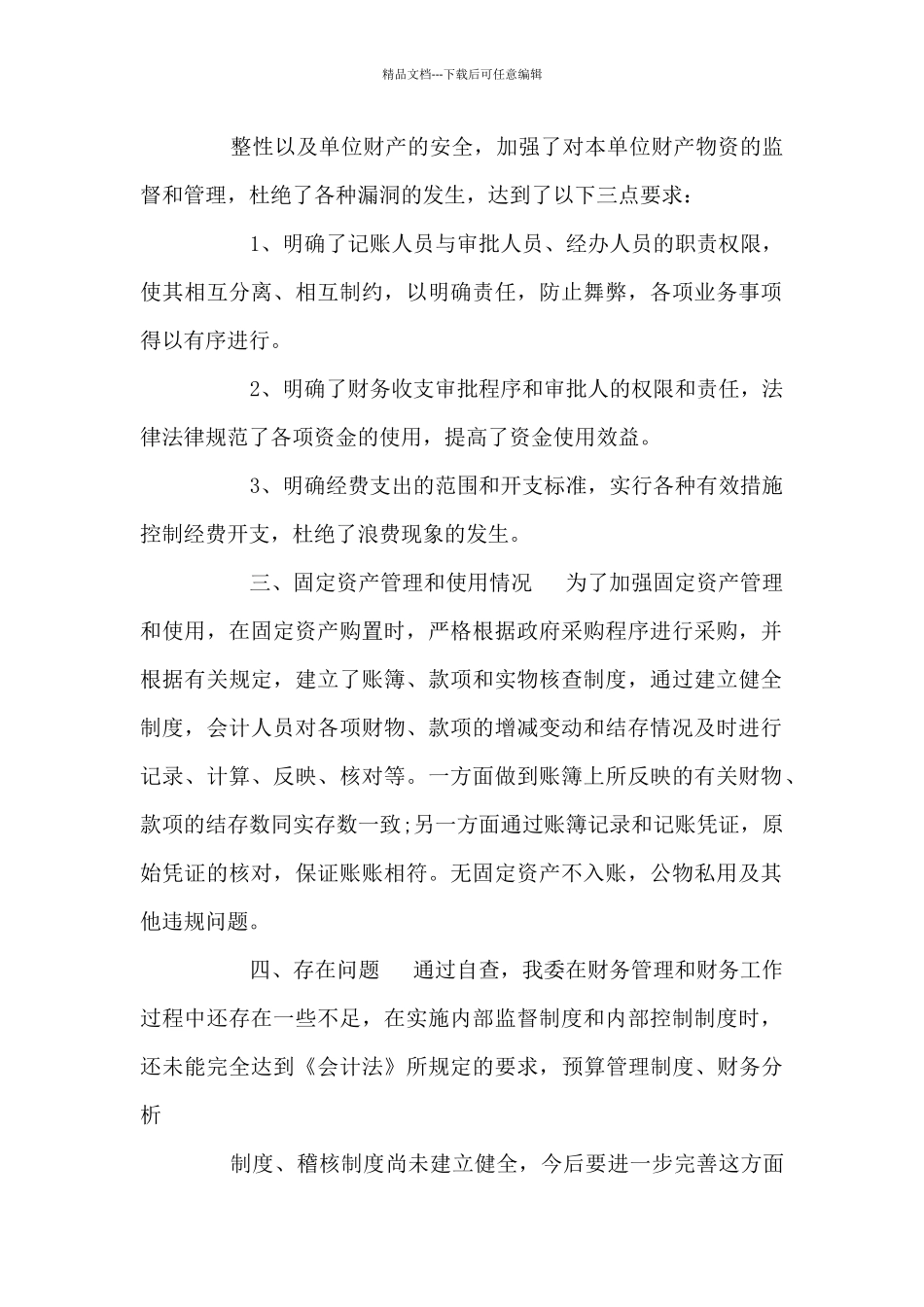 精品文档---下载后可任意编辑

整性以及单位财产的安全，加强了对本单位财产物资的监督和管理，杜绝了各种漏洞的发生，达到了以下三点要求：

1、明确了记账人员与审批人员、经办人员的职责权限，使其相互分离、相互制约，以明确责任，防止舞弊，各项业务事项得以有序进行。

2、明确了财务收支审批程序和审批人的权限和责任，法律法律规范了各项资金的使用，提高了资金使用效益。

3、明确经费支出的范围和开支标准，实行各种有效措施控制经费开支，杜绝了浪费现象的发生。

三、固定资产管理和使用情况　为了加强固定资产管理和使用，在固定资产购置时，严格根据政府采购程序进行采购，并根据有关规定，建立了账簿、款项和实物核查制度，通过建立健全制度，会计人员对各项财物、款项的增减变动和结存情况及时进行记录、计算、反映、核对等。一方面做到账簿上所反映的有关财物、款项的结存数同实存数一致;另一方面通过账簿记录和记账凭证，原始凭证的核对，保证账账相符。无固定资产不入账，公物私用及其他违规问题。

四、存在问题　通过自查，我委在财务管理和财务工作过程中还存在一些不足，在实施内部监督制度和内部控制制度时，还未能完全达到《会计法》所规定的要求，预算管理制度、财务分析

制度、稽核制度尚未建立健全，今后要进一步完善这方面